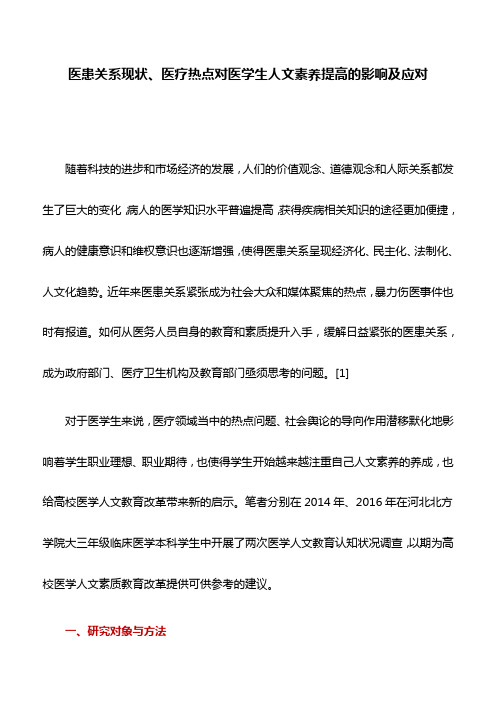 医患关系现状、医疗热点对医学生人文素养提高的影响及应对

随着科技的进步和市场经济的发展，人们的价值观念、道德观念和人际关系都发生了巨大的变化，病人的医学知识水平普遍提高，获得疾病相关知识的途径更加便捷，病人的健康意识和维权意识也逐渐增强，使得医患关系呈现经济化、民主化、法制化、人文化趋势。近年来医患关系紧张成为社会大众和媒体聚焦的热点，暴力伤医事件也时有报道。如何从医务人员自身的教育和素质提升入手，缓解日益紧张的医患关系，成为政府部门、医疗卫生机构及教育部门亟须思考的问题。[1]

对于医学生来说，医疗领域当中的热点问题、社会舆论的导向作用潜移默化地影响着学生职业理想、职业期待，也使得学生开始越来越注重自己人文素养的养成，也给高校医学人文教育改革带来新的启示。笔者分别在 2014 年、2016 年在河北北方学院大三年级临床医学本科学生中开展了两次医学人文教育认知状况调查，以期为高校医学人文素质教育改革提供可供参考的建议。

一、研究对象与方法